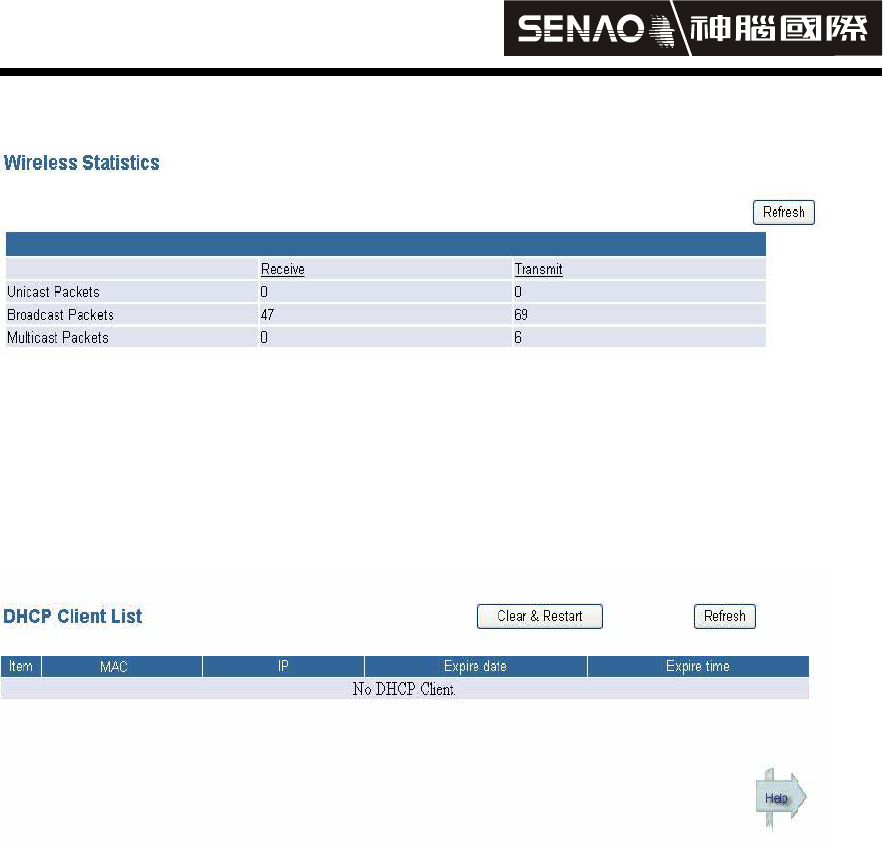 SENAO 神腦國際

Wireless Statistics

Refresh

| | Receive | Transmit |
|---|---|---|
| Unicast Packets | 0 | 0 |
| Broadcast Packets | 47 | 69 |
| Multicast Packets | 0 | 6 |

DHCP Client List

Clear & Restart

Refresh

| Item | MAC | IP | Expire date | Expire time |
|---|---|---|---|---|
| No DHCP Client. | | | | |

Help